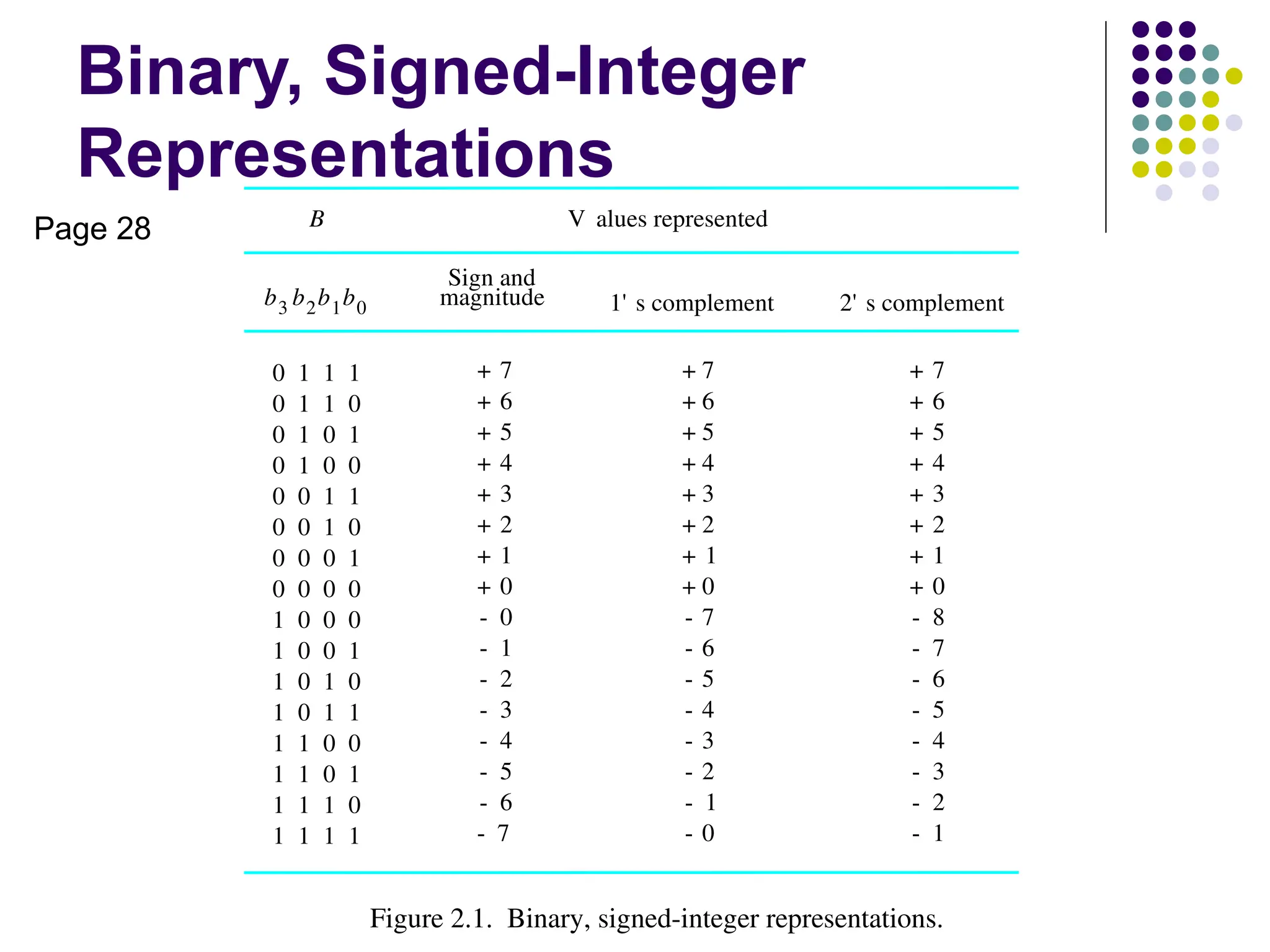 Binary, Signed-Integer Representations

Page 28

| $B$ | V alues represented | | |
|---|---|---|---|
| $b_3 b_2 b_1 b_0$ | Sign and magnitude | 1' s complement | 2' s complement |
| 0 1 1 1 | + 7 | + 7 | + 7 |
| 0 1 1 0 | + 6 | + 6 | + 6 |
| 0 1 0 1 | + 5 | + 5 | + 5 |
| 0 1 0 0 | + 4 | + 4 | + 4 |
| 0 0 1 1 | + 3 | + 3 | + 3 |
| 0 0 1 0 | + 2 | + 2 | + 2 |
| 0 0 0 1 | + 1 | + 1 | + 1 |
| 0 0 0 0 | + 0 | + 0 | + 0 |
| 1 0 0 0 | - 0 | - 7 | - 8 |
| 1 0 0 1 | - 1 | - 6 | - 7 |
| 1 0 1 0 | - 2 | - 5 | - 6 |
| 1 0 1 1 | - 3 | - 4 | - 5 |
| 1 1 0 0 | - 4 | - 3 | - 4 |
| 1 1 0 1 | - 5 | - 2 | - 3 |
| 1 1 1 0 | - 6 | - 1 | - 2 |
| 1 1 1 1 | - 7 | - 0 | - 1 |

Figure 2.1. Binary, signed-integer representations.